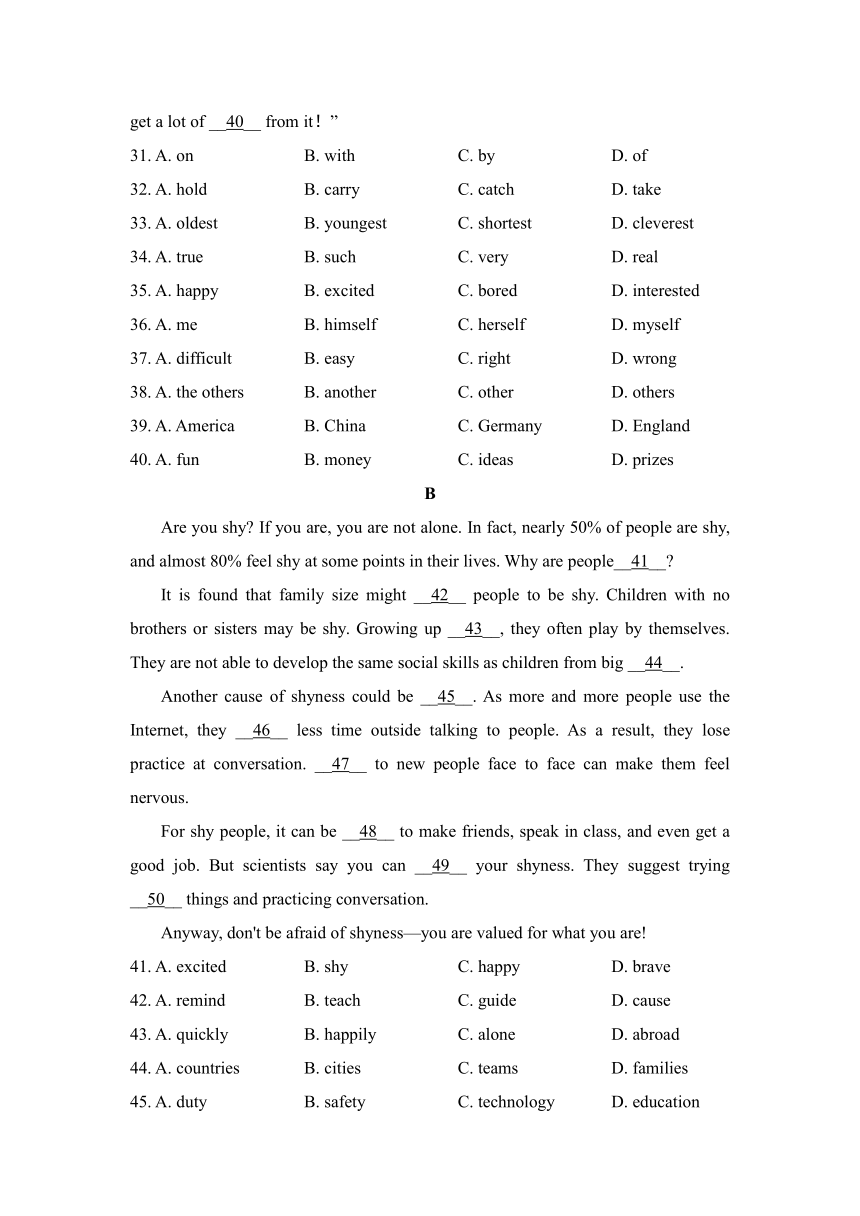 get a lot of __40__ from it！”

31. A. on B. with C. by D. of
32. A. hold B. carry C. catch D. take
33. A. oldest B. youngest C. shortest D. cleverest
34. A. true B. such C. very D. real
35. A. happy B. excited C. bored D. interested
36. A. me B. himself C. herself D. myself
37. A. difficult B. easy C. right D. wrong
38. A. the others B. another C. other D. others
39. A. America B. China C. Germany D. England
40. A. fun B. money C. ideas D. prizes

B

Are you shy? If you are, you are not alone. In fact, nearly 50% of people are shy, and almost 80% feel shy at some points in their lives. Why are people__41__?

It is found that family size might __42__ people to be shy. Children with no brothers or sisters may be shy. Growing up __43__, they often play by themselves. They are not able to develop the same social skills as children from big __44__.

Another cause of shyness could be __45__. As more and more people use the Internet, they __46__ less time outside talking to people. As a result, they lose practice at conversation. __47__ to new people face to face can make them feel nervous.

For shy people, it can be __48__ to make friends, speak in class, and even get a good job. But scientists say you can __49__ your shyness. They suggest trying __50__ things and practicing conversation.

Anyway, don't be afraid of shyness—you are valued for what you are!

41. A. excited B. shy C. happy D. brave
42. A. remind B. teach C. guide D. cause
43. A. quickly B. happily C. alone D. abroad
44. A. countries B. cities C. teams D. families
45. A. duty B. safety C. technology D. education